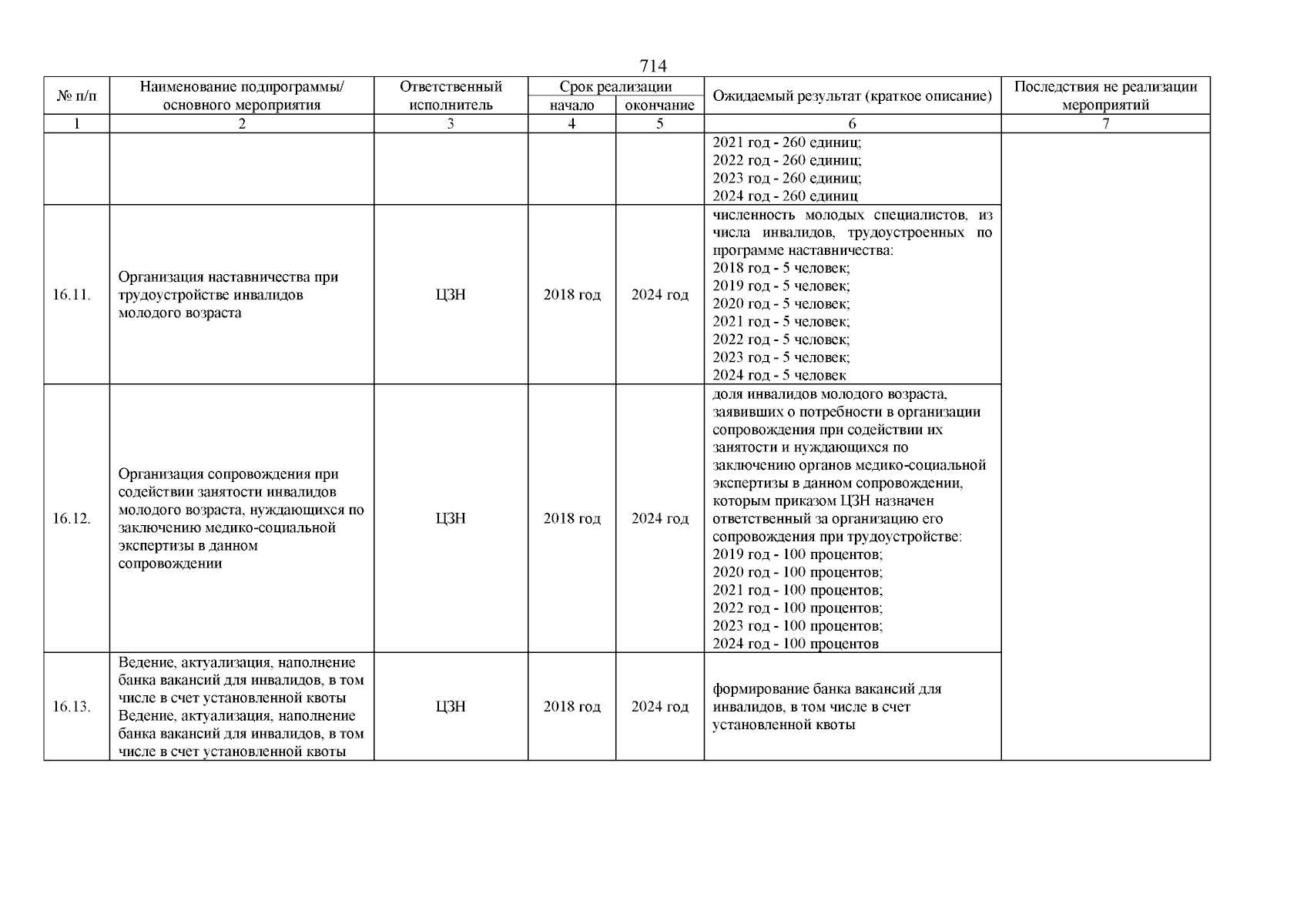 714

| № п/п | Наименование подпрограммы/ основного мероприятия | Ответственный исполнитель | Срок реализации начало | Срок реализации окончание | Ожидаемый результат (краткое описание) | Последствия не реализации мероприятий |
|---|---|---|---|---|---|---|
| 1 | 2 | 3 | 4 | 5 | 6 | 7 |
| | | | | | 2021 год - 260 единиц; 2022 год - 260 единиц; 2023 год - 260 единиц; 2024 год - 260 единиц | |
| 16.11. | Организация наставничества при трудоустройстве инвалидов молодого возраста | ЦЗН | 2018 год | 2024 год | численность молодых специалистов, из числа инвалидов, трудоустроенных по программе наставничества: 2018 год - 5 человек; 2019 год - 5 человек; 2020 год - 5 человек; 2021 год - 5 человек; 2022 год - 5 человек; 2023 год - 5 человек; 2024 год - 5 человек | |
| 16.12. | Организация сопровождения при содействии занятости инвалидов молодого возраста, нуждающихся по заключению медико-социальной экспертизы в данном сопровождении | ЦЗН | 2018 год | 2024 год | доля инвалидов молодого возраста, заявивших о потребности в организации сопровождения при содействии их занятости и нуждающихся по заключению органов медико-социальной экспертизы в данном сопровождении, которым приказом ЦЗН назначен ответственный за организацию его сопровождения при трудоустройстве: 2019 год - 100 процентов; 2020 год - 100 процентов; 2021 год - 100 процентов; 2022 год - 100 процентов; 2023 год - 100 процентов; 2024 год - 100 процентов | |
| 16.13. | Ведение, актуализация, наполнение банка вакансий для инвалидов, в том числе в счет установленной квоты Ведение, актуализация, наполнение банка вакансий для инвалидов, в том числе в счет установленной квоты | ЦЗН | 2018 год | 2024 год | формирование банка вакансий для инвалидов, в том числе в счет установленной квоты | |